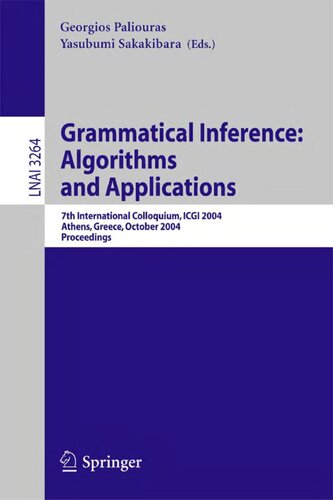 Georgios Paliouras
Yasubumi Sakakibara (Eds.)

LNAI 3264

Grammatical Inference: Algorithms and Applications

7th International Colloquium, ICGI 2004
Athens, Greece, October 2004
Proceedings

Springer